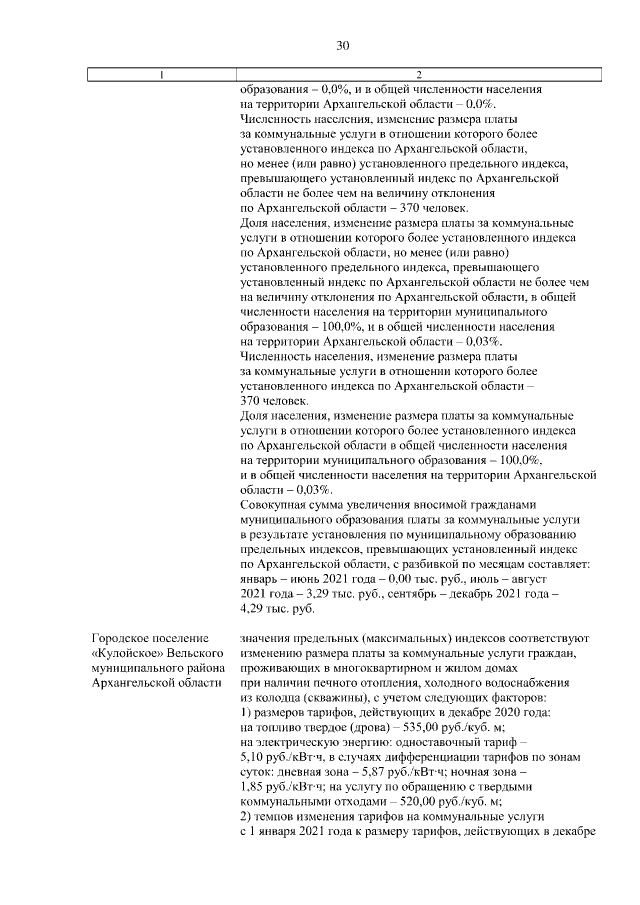 30

| 1 | 2 |
|---|---|
| | образования – 0,0%, и в общей численности населения на территории Архангельской области – 0,0%. Численность населения, изменение размера платы за коммунальные услуги в отношении которого более установленного индекса по Архангельской области, но менее (или равно) установленного предельного индекса, превышающего установленный индекс по Архангельской области не более чем на величину отклонения по Архангельской области – 370 человек. Доля населения, изменение размера платы за коммунальные услуги в отношении которого более установленного индекса по Архангельской области, но менее (или равно) установленного предельного индекса, превышающего установленный индекс по Архангельской области не более чем на величину отклонения по Архангельской области, в общей численности населения на территории муниципального образования – 100,0%, и в общей численности населения на территории Архангельской области – 0,03%. Численность населения, изменение размера платы за коммунальные услуги в отношении которого более установленного индекса по Архангельской области – 370 человек. Доля населения, изменение размера платы за коммунальные услуги в отношении которого более установленного индекса по Архангельской области в общей численности населения на территории муниципального образования – 100,0%, и в общей численности населения на территории Архангельской области – 0,03%. Совокупная сумма увеличения вносимой гражданами муниципального образования платы за коммунальные услуги в результате установления по муниципальному образованию предельных индексов, превышающих установленный индекс по Архангельской области, с разбивкой по месяцам составляет: январь – июнь 2021 года – 0,00 тыс. руб., июль – август 2021 года – 3,29 тыс. руб., сентябрь – декабрь 2021 года – 4,29 тыс. руб. |
| Городское поселение «Кулойское» Вельского муниципального района Архангельской области | значения предельных (максимальных) индексов соответствуют изменению размера платы за коммунальные услуги граждан, проживающих в многоквартирном и жилом домах при наличии печного отопления, холодного водоснабжения из колодца (скважины), с учетом следующих факторов: 1) размеров тарифов, действующих в декабре 2020 года: на топливо твердое (дрова) – 535,00 руб./куб. м; на электрическую энергию: одноставочный тариф – 5,10 руб./кВт·ч, в случаях дифференциации тарифов по зонам суток: дневная зона – 5,87 руб./кВт·ч; ночная зона – 1,85 руб./кВт·ч; на услугу по обращению с твердыми коммунальными отходами – 520,00 руб./куб. м; 2) темпов изменения тарифов на коммунальные услуги с 1 января 2021 года к размеру тарифов, действующих в декабре |